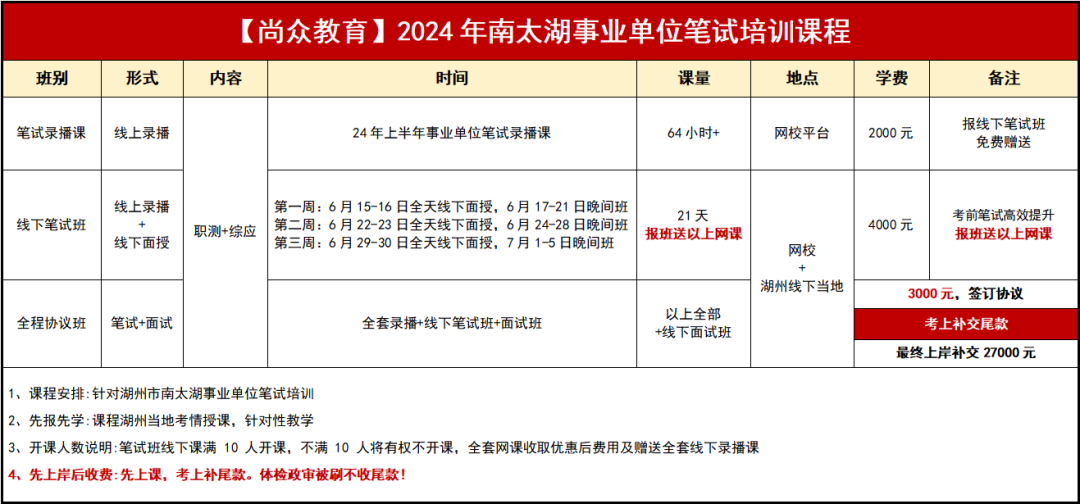 【尚众教育】2024 年南太湖事业单位笔试培训课程

| 班别 | 形式 | 内容 | 时间 | 课量 | 地点 | 学费 | 备注 |
|---|---|---|---|---|---|---|---|
| 笔试录播课 | 线上录播 | 职测+综应 | 24 年上半年事业单位笔试录播课 | 64 小时+ | 网校平台 | 2000 元 | 报线下笔试班 免费赠送 |
| 线下笔试班 | 线上录播 + 线下面授 | 职测+综应 | 第一周：6 月 15-16 日全天线下面授，6 月 17-21 日晚间班 第二周：6 月 22-23 日全天线下面授，6 月 24-28 日晚间班 第三周：6 月 29-30 日全天线下面授，7 月 1-5 日晚间班 | 21 天 报班送以上网课 | 网校 + 湖州线下当地 | 4000 元 | 考前笔试高效提升 报班送以上网课 |
| 全程协议班 | 笔试+面试 | 职测+综应 | 全套录播+线下笔试班+面试班 | 以上全部 +线下面试班 | 网校 + 湖州线下当地 | 3000 元，签订协议 考上补交尾款 最终上岸补交 27000 元 | |

1、课程安排：针对湖州市南太湖事业单位笔试培训

2、先报先学：课程湖州当地考情授课，针对性教学

3、开课人数说明：笔试班线下课满 10 人开课，不满 10 人将有权不开课，全套网课收取优惠后费用及赠送全套线下录播课

4、先上岸后收费：先上课，考上补尾款。体检政审被刷不收尾款！